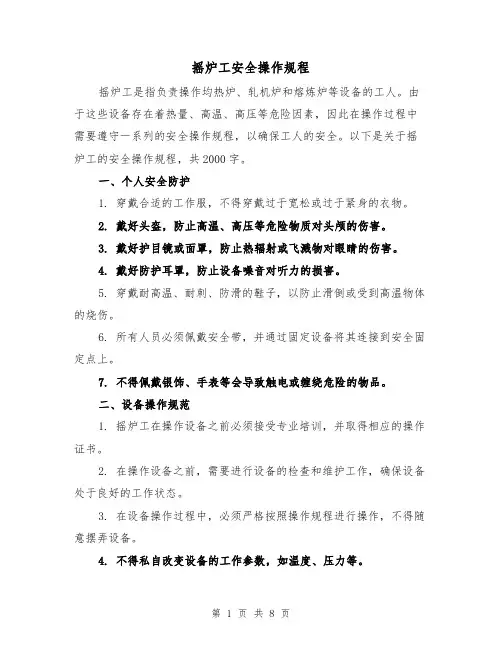 摇炉工安全操作规程

摇炉工是指负责操作均热炉、轧机炉和熔炼炉等设备的工人。由于这些设备存在着热量、高温、高压等危险因素，因此在操作过程中需要遵守一系列的安全操作规程，以确保工人的安全。以下是关于摇炉工的安全操作规程，共2000字。

一、个人安全防护

1. 穿戴合适的工作服，不得穿戴过于宽松或过于紧身的衣物。

2. 戴好头盔，防止高温、高压等危险物质对头颅的伤害。

3. 戴好护目镜或面罩，防止热辐射或飞溅物对眼睛的伤害。

4. 戴好防护耳罩，防止设备噪音对听力的损害。

5. 穿戴耐高温、耐刺、防滑的鞋子，以防止滑倒或受到高温物体的烧伤。

6. 所有人员必须佩戴安全带，并通过固定设备将其连接到安全固定点上。

7. 不得佩戴银饰、手表等会导致触电或缠绕危险的物品。

二、设备操作规范

1. 摇炉工在操作设备之前必须接受专业培训，并取得相应的操作证书。

2. 在操作设备之前，需要进行设备的检查和维护工作，确保设备处于良好的工作状态。

3. 在设备操作过程中，必须严格按照操作规程进行操作，不得随意摆弄设备。

4. 不得私自改变设备的工作参数，如温度、压力等。

第 1 页 共 8 页